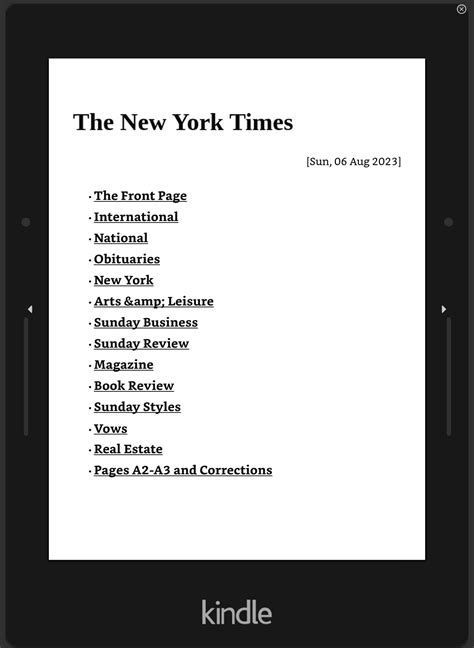 The New York Times

[Sun, 06 Aug 2023]

· The Front Page
· International
· National
· Obituaries
· New York
· Arts &amp; Leisure
· Sunday Business
· Sunday Review
· Magazine
· Book Review
· Sunday Styles
· Vows
· Real Estate
· Pages A2-A3 and Corrections

kindle